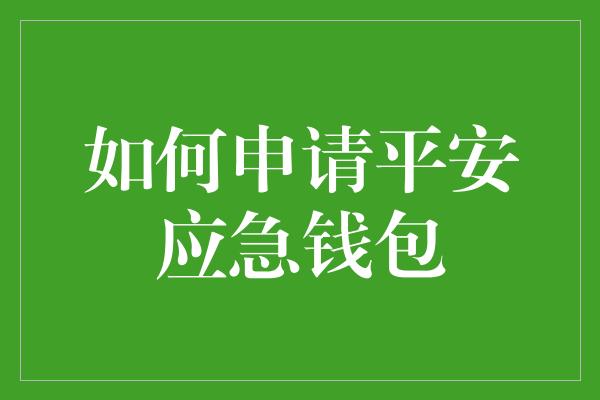 如何申请平安应急钱包